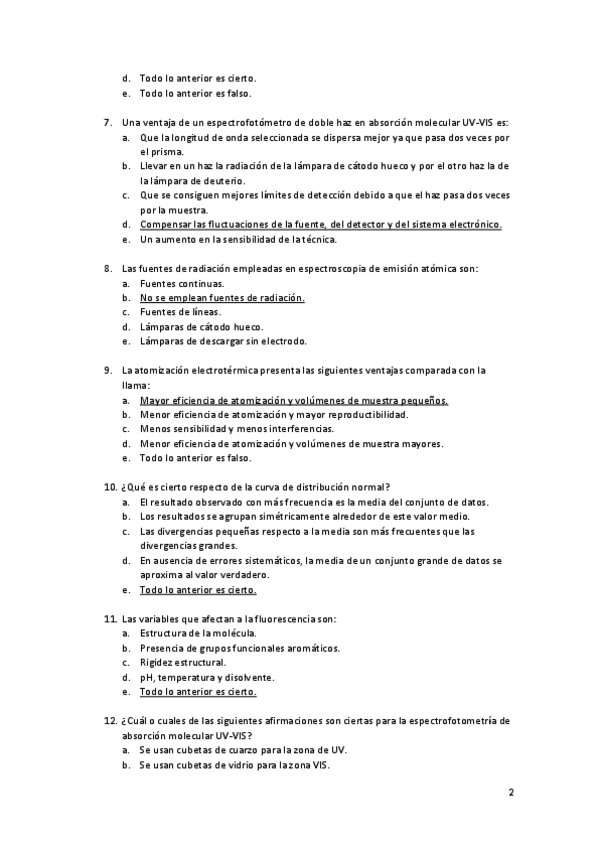 d. Todo lo anterior es cierto.
e. Todo lo anterior es falso.

7. Una ventaja de un espectrofotómetro de doble haz en absorción molecular UV-VIS es:
a. Que la longitud de onda seleccionada se dispersa mejor ya que pasa dos veces por el prisma.
b. Llevar en un haz la radiación de la lámpara de cátodo hueco y por el otro haz la de la lámpara de deuterio.
c. Que se consiguen mejores límites de detección debido a que el haz pasa dos veces por la muestra.
d. Compensar las fluctuaciones de la fuente, del detector y del sistema electrónico.
e. Un aumento en la sensibilidad de la técnica.

8. Las fuentes de radiación empleadas en espectroscopia de emisión atómica son:
a. Fuentes continuas.
b. No se emplean fuentes de radiación.
c. Fuentes de líneas.
d. Lámparas de cátodo hueco.
e. Lámparas de descargar sin electrodo.

9. La atomización electrotérmica presenta las siguientes ventajas comparada con la llama:
a. Mayor eficiencia de atomización y volúmenes de muestra pequeños.
b. Menor eficiencia de atomización y mayor reproductibilidad.
c. Menos sensibilidad y menos interferencias.
d. Menor eficiencia de atomización y volúmenes de muestra mayores.
e. Todo lo anterior es falso.

10. ¿Qué es cierto respecto de la curva de distribución normal?
a. El resultado observado con más frecuencia es la media del conjunto de datos.
b. Los resultados se agrupan simétricamente alrededor de este valor medio.
c. Las divergencias pequeñas respecto a la media son más frecuentes que las divergencias grandes.
d. En ausencia de errores sistemáticos, la media de un conjunto grande de datos se aproxima al valor verdadero.
e. Todo lo anterior es cierto.

11. Las variables que afectan a la fluorescencia son:
a. Estructura de la molécula.
b. Presencia de grupos funcionales aromáticos.
c. Rigidez estructural.
d. pH, temperatura y disolvente.
e. Todo lo anterior es cierto.

12. ¿Cuál o cuales de las siguientes afirmaciones son ciertas para la espectrofotometría de absorción molecular UV-VIS?
a. Se usan cubetas de cuarzo para la zona de UV.
b. Se usan cubetas de vidrio para la zona VIS.

2